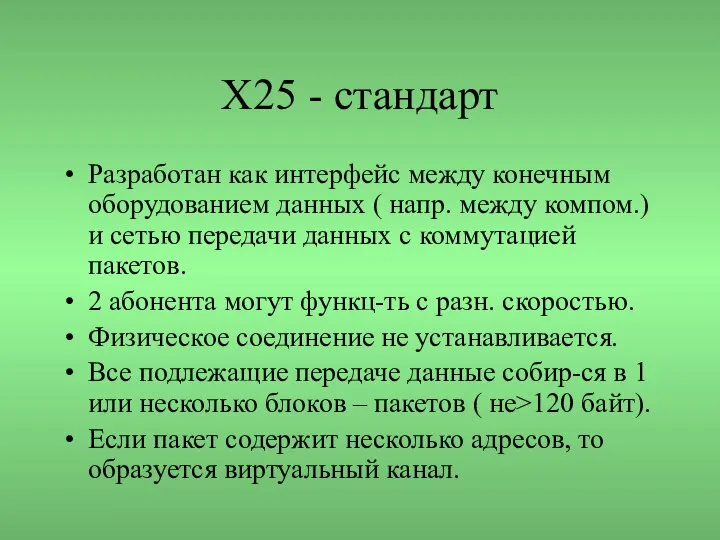 Х25 - стандарт

• Разработан как интерфейс между конечным оборудованием данных ( напр. между компом.) и сетью передачи данных с коммутацией пакетов.
• 2 абонента могут функц-ть с разн. скоростью.
• Физическое соединение не устанавливается.
• Все подлежащие передаче данные собир-ся в 1 или несколько блоков – пакетов ( не>120 байт).
• Если пакет содержит несколько адресов, то образуется виртуальный канал.